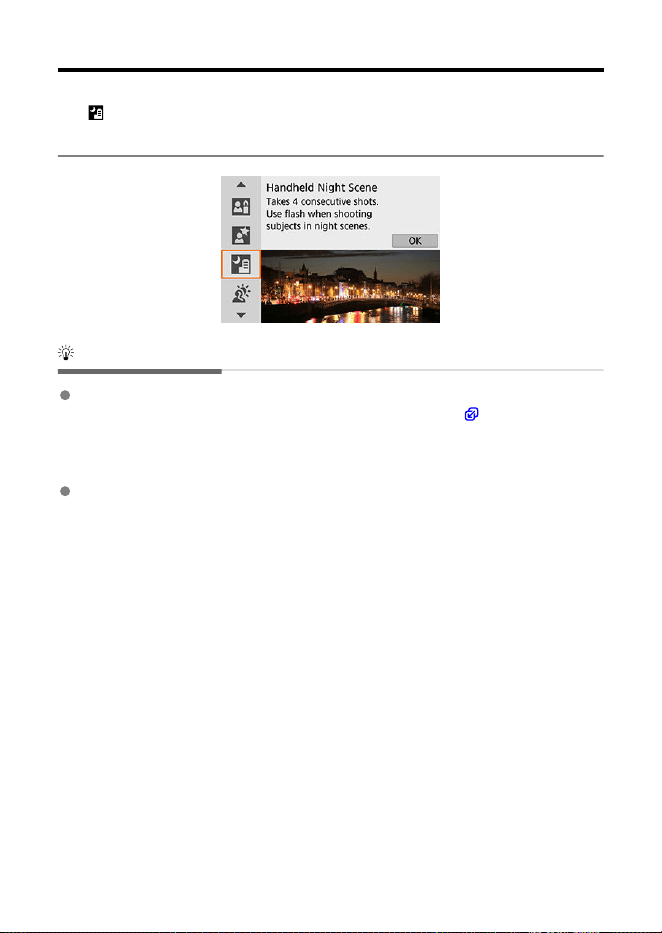 Handheld Night Scene
Takes 4 consecutive shots.
Use flash when shooting
subjects in night scenes.

OK